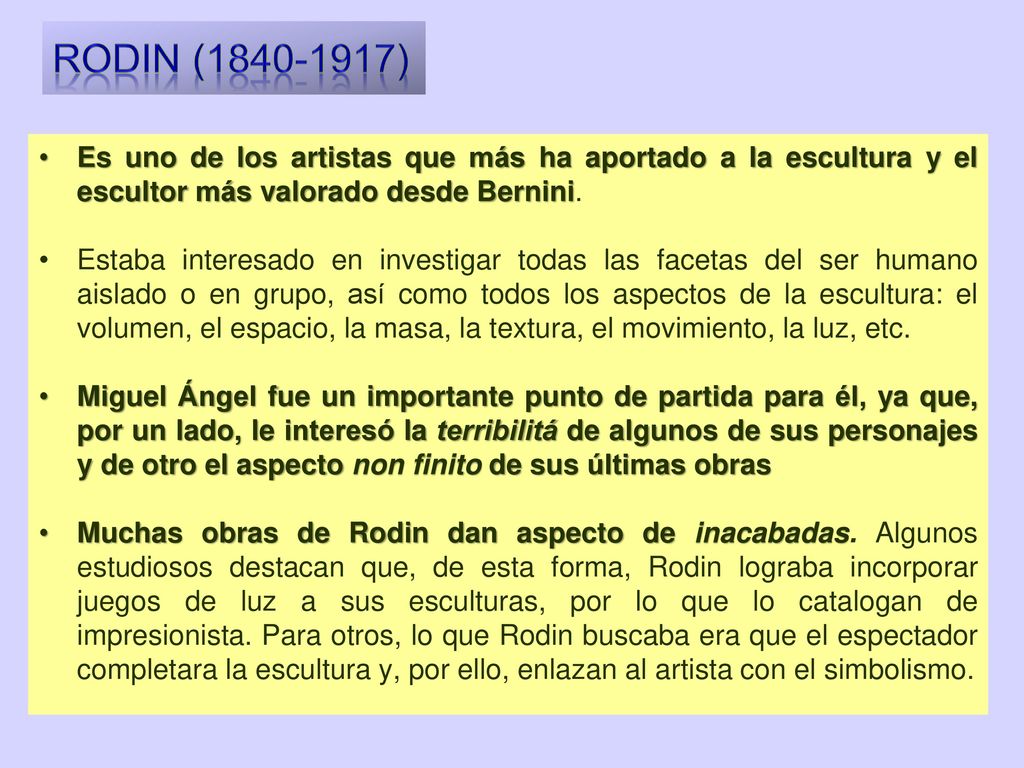 RODIN (1840-1917)

• Es uno de los artistas que más ha aportado a la escultura y el escultor más valorado desde Bernini.

• Estaba interesado en investigar todas las facetas del ser humano aislado o en grupo, así como todos los aspectos de la escultura: el volumen, el espacio, la masa, la textura, el movimiento, la luz, etc.

• Miguel Ángel fue un importante punto de partida para él, ya que, por un lado, le interesó la terribilitá de algunos de sus personajes y de otro el aspecto non finito de sus últimas obras

• Muchas obras de Rodin dan aspecto de inacabadas. Algunos estudiosos destacan que, de esta forma, Rodin lograba incorporar juegos de luz a sus esculturas, por lo que lo catalogan de impresionista. Para otros, lo que Rodin buscaba era que el espectador completara la escultura y, por ello, enlazan al artista con el simbolismo.